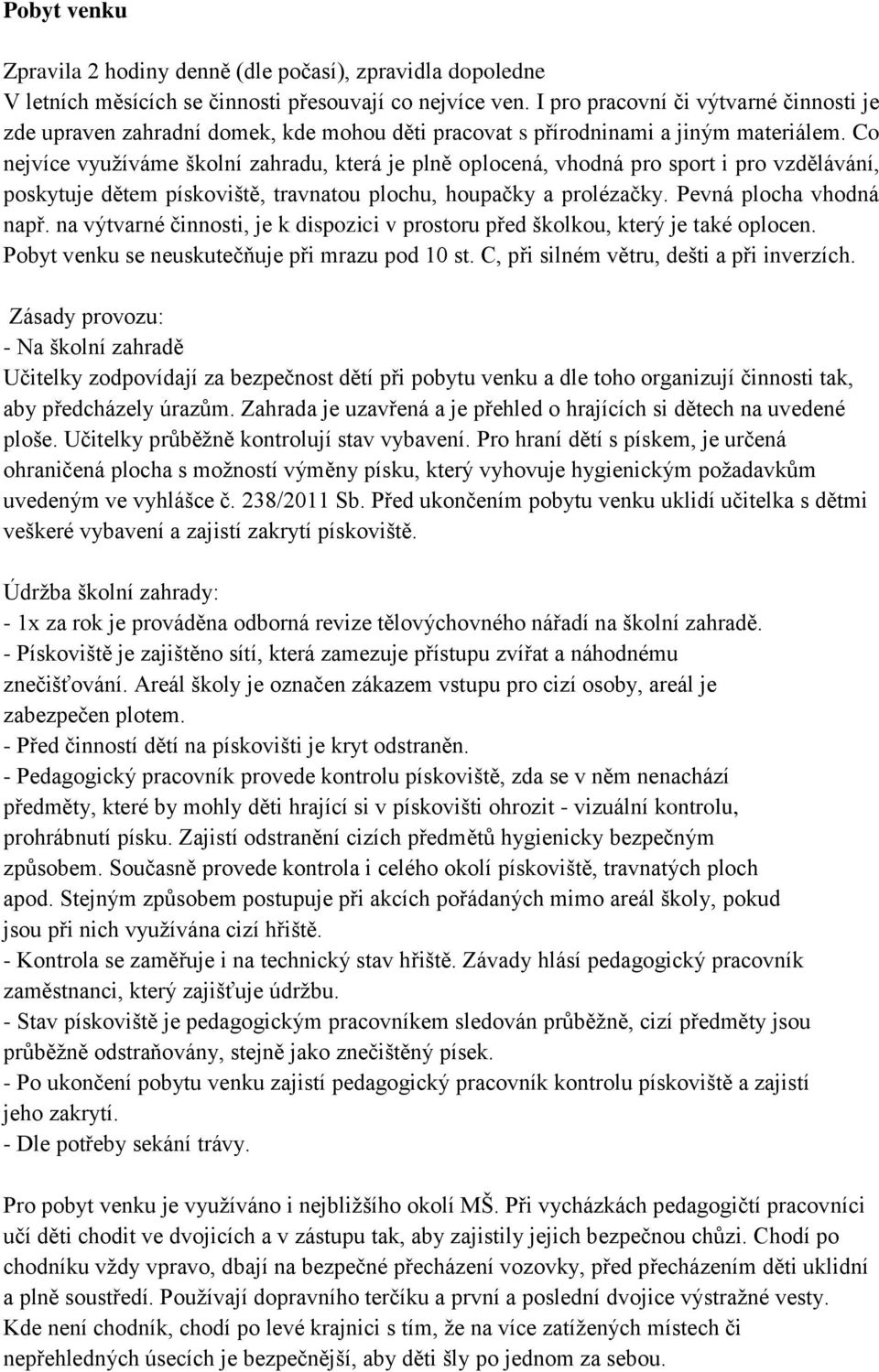 Pobyt venku

Zpravila 2 hodiny denně (dle počasí), zpravidla dopoledne
V letních měsících se činnosti přesouvají co nejvíce ven. I pro pracovní či výtvarné činnosti je zde upraven zahradní domek, kde mohou děti pracovat s přírodninami a jiným materiálem. Co nejvíce využíváme školní zahradu, která je plně oplocená, vhodná pro sport i pro vzdělávání, poskytuje dětem pískoviště, travnatou plochu, houpačky a prolézačky. Pevná plocha vhodná např. na výtvarné činnosti, je k dispozici v prostoru před školkou, který je také oplocen. Pobyt venku se neuskutečňuje při mrazu pod 10 st. C, při silném větru, dešti a při inverzích.

Zásady provozu:
- Na školní zahradě
Učitelky zodpovídají za bezpečnost dětí při pobytu venku a dle toho organizují činnosti tak, aby předcházely úrazům. Zahrada je uzavřená a je přehled o hrajících si dětech na uvedené ploše. Učitelky průběžně kontrolují stav vybavení. Pro hraní dětí s pískem, je určená ohraničená plocha s možností výměny písku, který vyhovuje hygienickým požadavkům uvedeným ve vyhlášce č. 238/2011 Sb. Před ukončením pobytu venku uklidí učitelka s dětmi veškeré vybavení a zajistí zakrytí pískoviště.

Údržba školní zahrady:
- 1x za rok je prováděna odborná revize tělovýchovného nářadí na školní zahradě.
- Pískoviště je zajištěno sítí, která zamezuje přístupu zvířat a náhodnému znečišťování. Areál školy je označen zákazem vstupu pro cizí osoby, areál je zabezpečen plotem.
- Před činností dětí na pískovišti je kryt odstraněn.
- Pedagogický pracovník provede kontrolu pískoviště, zda se v něm nenachází předměty, které by mohly děti hrající si v pískovišti ohrozit - vizuální kontrolu, prohrábnutí písku. Zajistí odstranění cizích předmětů hygienicky bezpečným způsobem. Současně provede kontrola i celého okolí pískoviště, travnatých ploch apod. Stejným způsobem postupuje při akcích pořádaných mimo areál školy, pokud jsou při nich využívána cizí hřiště.
- Kontrola se zaměřuje i na technický stav hřiště. Závady hlásí pedagogický pracovník zaměstnanci, který zajišťuje údržbu.
- Stav pískoviště je pedagogickým pracovníkem sledován průběžně, cizí předměty jsou průběžně odstraňovány, stejně jako znečištěný písek.
- Po ukončení pobytu venku zajistí pedagogický pracovník kontrolu pískoviště a zajistí jeho zakrytí.
- Dle potřeby sekání trávy.

Pro pobyt venku je využíváno i nejbližšího okolí MŠ. Při vycházkách pedagogičtí pracovníci učí děti chodit ve dvojicích a v zástupu tak, aby zajistily jejich bezpečnou chůzi. Chodí po chodníku vždy vpravo, dbají na bezpečné přecházení vozovky, před přecházením děti uklidní a plně soustředí. Používají dopravního terčíku a první a poslední dvojice výstražné vesty. Kde není chodník, chodí po levé krajnici s tím, že na více zatížených místech či nepřehledných úsecích je bezpečnější, aby děti šly po jednom za sebou.